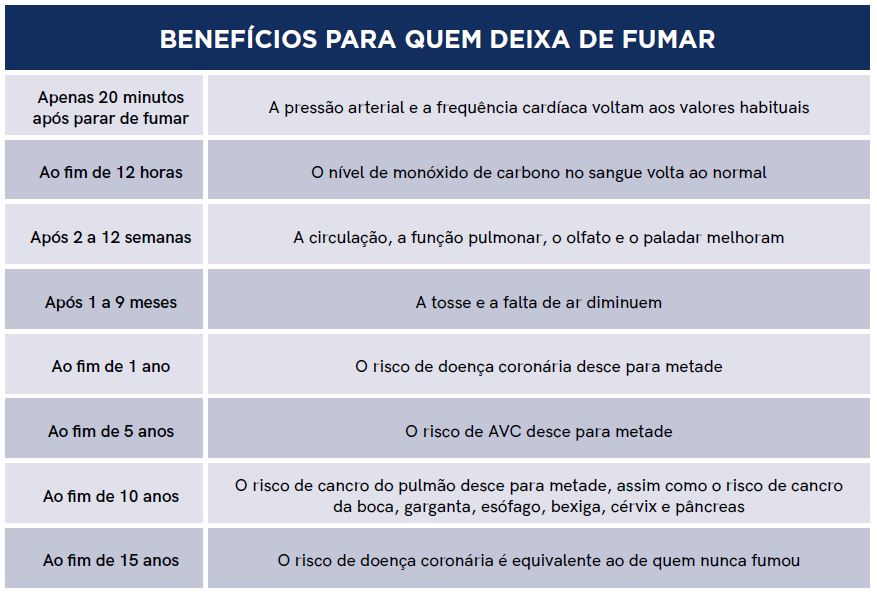 BENEFÍCIOS PARA QUEM DEIXA DE FUMAR

| | |
|---|---|
| Apenas 20 minutos após parar de fumar | A pressão arterial e a frequência cardíaca voltam aos valores habituais |
| Ao fim de 12 horas | O nível de monóxido de carbono no sangue volta ao normal |
| Após 2 a 12 semanas | A circulação, a função pulmonar, o olfato e o paladar melhoram |
| Após 1 a 9 meses | A tosse e a falta de ar diminuem |
| Ao fim de 1 ano | O risco de doença coronária desce para metade |
| Ao fim de 5 anos | O risco de AVC desce para metade |
| Ao fim de 10 anos | O risco de cancro do pulmão desce para metade, assim como o risco de cancro da boca, garganta, esófago, bexiga, cérvix e pâncreas |
| Ao fim de 15 anos | O risco de doença coronária é equivalente ao de quem nunca fumou |